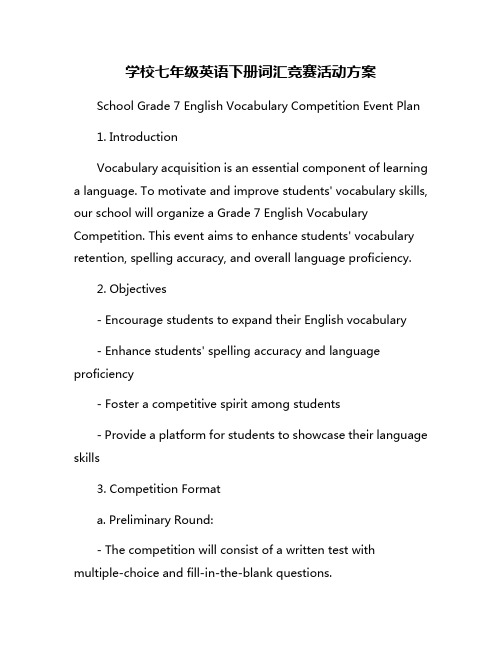 学校七年级英语下册词汇竞赛活动方案

School Grade 7 English Vocabulary Competition Event Plan

1. Introduction

Vocabulary acquisition is an essential component of learning a language. To motivate and improve students' vocabulary skills, our school will organize a Grade 7 English Vocabulary Competition. This event aims to enhance students' vocabulary retention, spelling accuracy, and overall language proficiency.

2. Objectives

- Encourage students to expand their English vocabulary

- Enhance students' spelling accuracy and language proficiency

- Foster a competitive spirit among students

- Provide a platform for students to showcase their language skills

3. Competition Format

a. Preliminary Round:

- The competition will consist of a written test with multiple-choice and fill-in-the-blank questions.